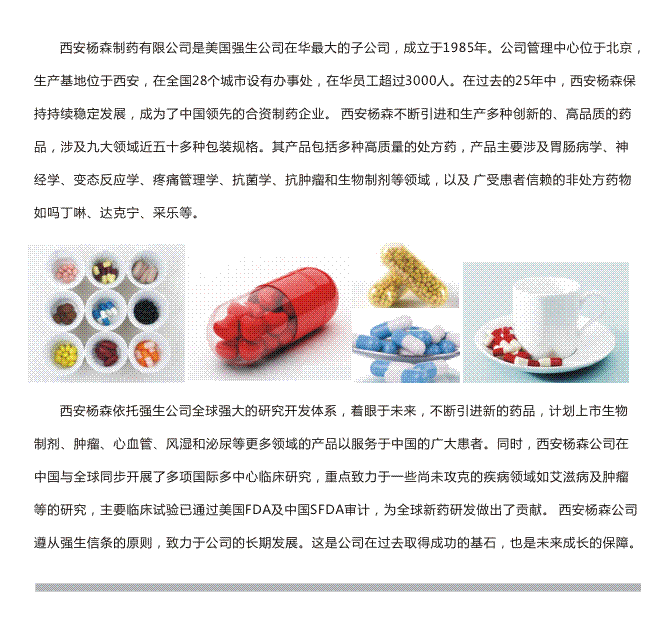 西安杨森制药有限公司是美国强生公司在华最大的子公司，成立于1985年。公司管理中心位于北京，生产基地位于西安，在全国28个城市设有办事处，在华员工超过3000人。在过去的25年中，西安杨森保持持续稳定发展，成为了中国领先的合资制药企业。 西安杨森不断引进和生产多种创新的、高品质的药品，涉及九大领域近五十多种包装规格。其产品包括多种高质量的处方药，产品主要涉及胃肠病学、神经学、变态反应学、疼痛管理学、抗菌学、抗肿瘤和生物制剂等领域，以及 广受患者信赖的非处方药物如吗丁啉、达克宁、采乐等。

西安杨森依托强生公司全球强大的研究开发体系，着眼于未来，不断引进新的药品，计划上市生物制剂、肿瘤、心血管、风湿和泌尿等更多领域的产品以服务于中国的广大患者。同时，西安杨森公司在中国与全球同步开展了多项国际多中心临床研究，重点致力于一些尚未攻克的疾病领域如艾滋病及肿瘤等的研究，主要临床试验已通过美国FDA及中国SFDA审计，为全球新药研发做出了贡献。 西安杨森公司遵从强生信条的原则，致力于公司的长期发展。这是公司在过去取得成功的基石，也是未来成长的保障。